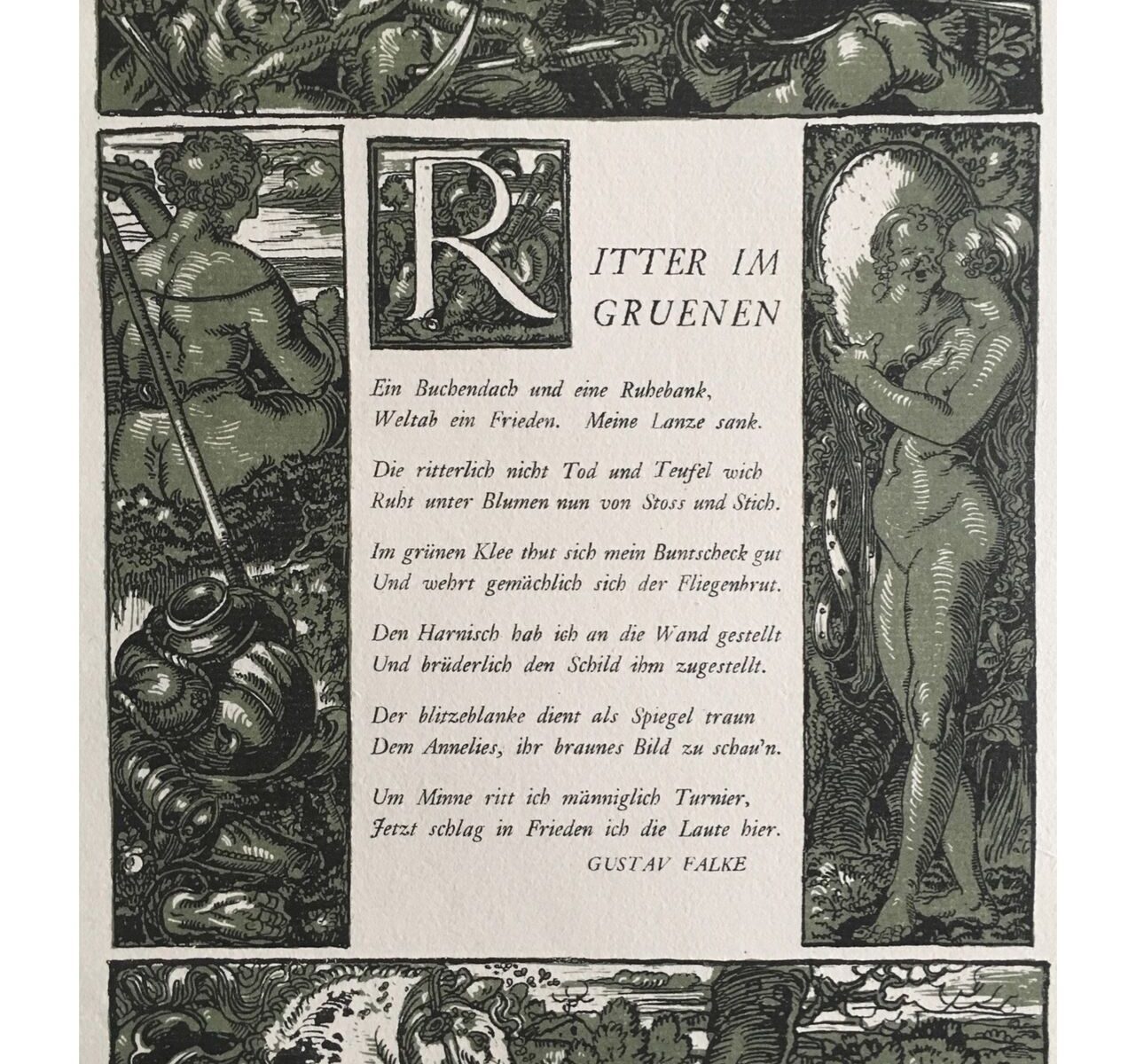 RITTER IM GRUENEN

Ein Buchendach und eine Ruhebank,
Weltab ein Frieden. Meine Lanze sank.

Die ritterlich nicht Tod und Teufel wich
Ruht unter Blumen nun von Stoss und Stich.

Im grünen Klee thut sich mein Buntscheck gut
Und wehrt gemächlich sich der Fliegenbrut.

Den Harnisch hab ich an die Wand gestellt
Und brüderlich den Schild ihm zugestellt.

Der blitzeblanke dient als Spiegel traun
Dem Annelies, ihr braunes Bild zu schau'n.

Um Minne ritt ich männiglich Turnier,
Jetzt schlag in Frieden ich die Laute hier.

GUSTAV FALKE